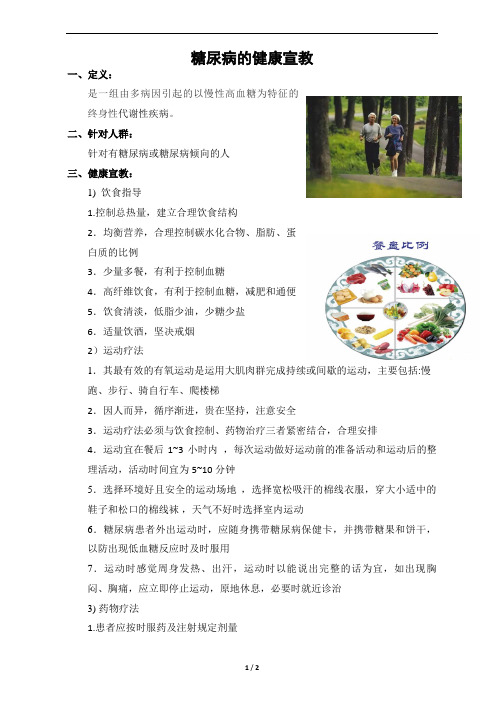 糖尿病的健康宣教

一、定义：

是一组由多病因引起的以慢性高血糖为特征的终身性代谢性疾病。

二、针对人群：

针对有糖尿病或糖尿病倾向的人

三、健康宣教：

1) 饮食指导

1.控制总热量，建立合理饮食结构

2．均衡营养，合理控制碳水化合物、脂肪、蛋白质的比例

3．少量多餐，有利于控制血糖

4．高纤维饮食，有利于控制血糖，减肥和通便

5．饮食清淡，低脂少油，少糖少盐

6．适量饮酒，坚决戒烟

餐盘比例

2）运动疗法

1．其最有效的有氧运动是运用大肌肉群完成持续或间歇的运动，主要包括:慢跑、步行、骑自行车、爬楼梯

2．因人而异，循序渐进，贵在坚持，注意安全

3．运动疗法必须与饮食控制、药物治疗三者紧密结合，合理安排

4．运动宜在餐后 1~3 小时内 ，每次运动做好运动前的准备活动和运动后的整理活动，活动时间宜为 5~10 分钟

5．选择环境好且安全的运动场地 ，选择宽松吸汗的棉线衣服，穿大小适中的鞋子和松口的棉线袜，天气不好时选择室内运动

6．糖尿病患者外出运动时，应随身携带糖尿病保健卡，并携带糖果和饼干，以防出现低血糖反应时及时服用

7．运动时感觉周身发热、出汗，运动时以能说出完整的话为宜，如出现胸闷、胸痛，应立即停止运动，原地休息，必要时就近诊治

3) 药物疗法

1.患者应按时服药及注射规定剂量

1 / 2